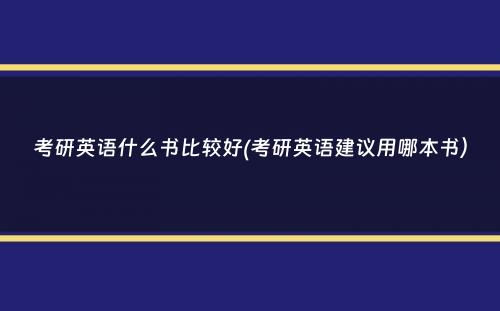 考研英语什么书比较好(考研英语建议用哪本书)